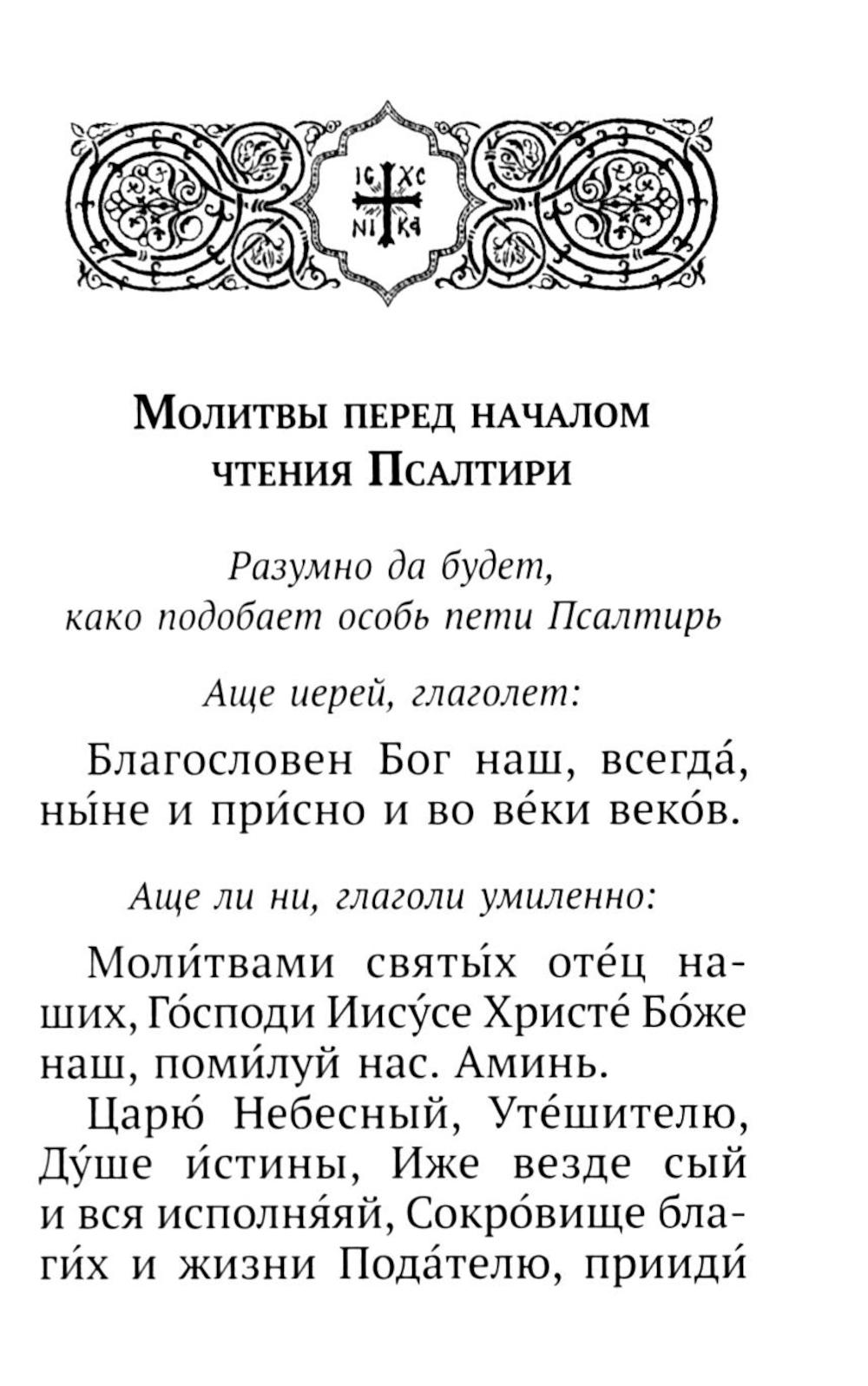 IC XC
NI KA

Молитвы перед началом чтения Псалтири

Разумно да будет, како подобает особь пети Псалтирь

Аще иерей, глаголет:

Благословен Бог наш, всегда́, ны́не и при́сно и во ве́ки веко́в.

Аще ли ни, глаголи умиленно:

Моли́твами святы́х оте́ц наших, Го́споди Иису́се Христе́ Бо́же наш, поми́луй нас. Аминь.

Царю́ Небесный, Уте́шителю, Ду́ше и́стины, Иже везде сый и вся исполня́яй, Сокро́вище благи́х и жизни Пода́телю, прииди́